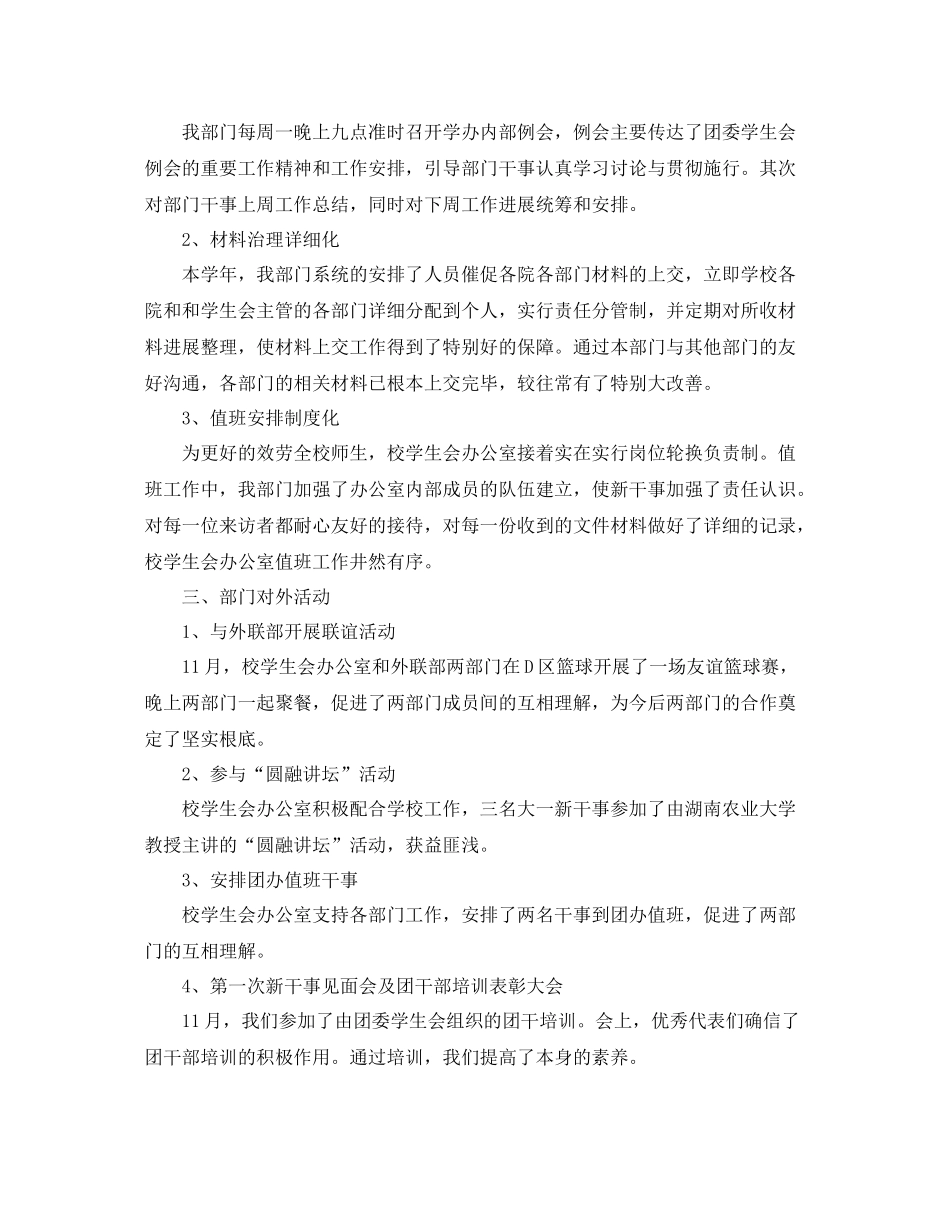 我部门每周一晚上九点准时召开学办内部例会，例会主要传达了团委学生会例会的重要工作精神和工作安排，引导部门干事认真学习讨论与贯彻施行。其次对部门干事上周工作总结，同时对下周工作进展统筹和安排。

2、材料治理详细化

本学年，我部门系统的安排了人员催促各院各部门材料的上交，立即学校各院和和学生会主管的各部门详细分配到个人，实行责任分管制，并定期对所收材料进展整理，使材料上交工作得到了特别好的保障。通过本部门与其他部门的友好沟通，各部门的相关材料已根本上交完毕，较往常有了特别大改善。

3、值班安排制度化

为更好的效劳全校师生，校学生会办公室接着实在实行岗位轮换负责制。值班工作中，我部门加强了办公室内部成员的队伍建立，使新干事加强了责任认识。对每一位来访者都耐心友好的接待，对每一份收到的文件材料做好了详细的记录，校学生会办公室值班工作井然有序。

三、部门对外活动

1、与外联部开展联谊活动

11月，校学生会办公室和外联部两部门在D区篮球开展了一场友谊篮球赛，晚上两部门一起聚餐，促进了两部门成员间的互相理解，为今后两部门的合作奠定了坚实根底。

2、参与“圆融讲坛”活动

校学生会办公室积极配合学校工作，三名大一新干事参加了由湖南农业大学教授主讲的“圆融讲坛”活动，获益匪浅。

3、安排团办值班干事

校学生会办公室支持各部门工作，安排了两名干事到团办值班，促进了两部门的互相理解。

4、第一次新干事见面会及团干部培训表彰大会

11月，我们参加了由团委学生会组织的团干培训。会上，优秀代表们确信了团干部培训的积极作用。通过培训，我们提高了本身的素养。